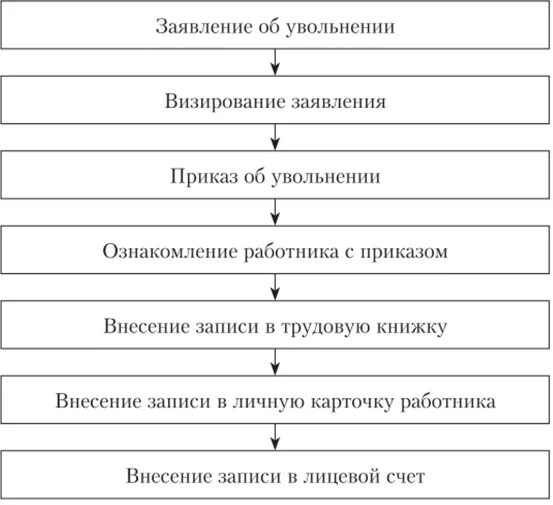 Заявление об увольнении

Визирование заявления

Приказ об увольнении

Ознакомление работника с приказом

Внесение записи в трудовую книжку

Внесение записи в личную карточку работника

Внесение записи в лицевой счет